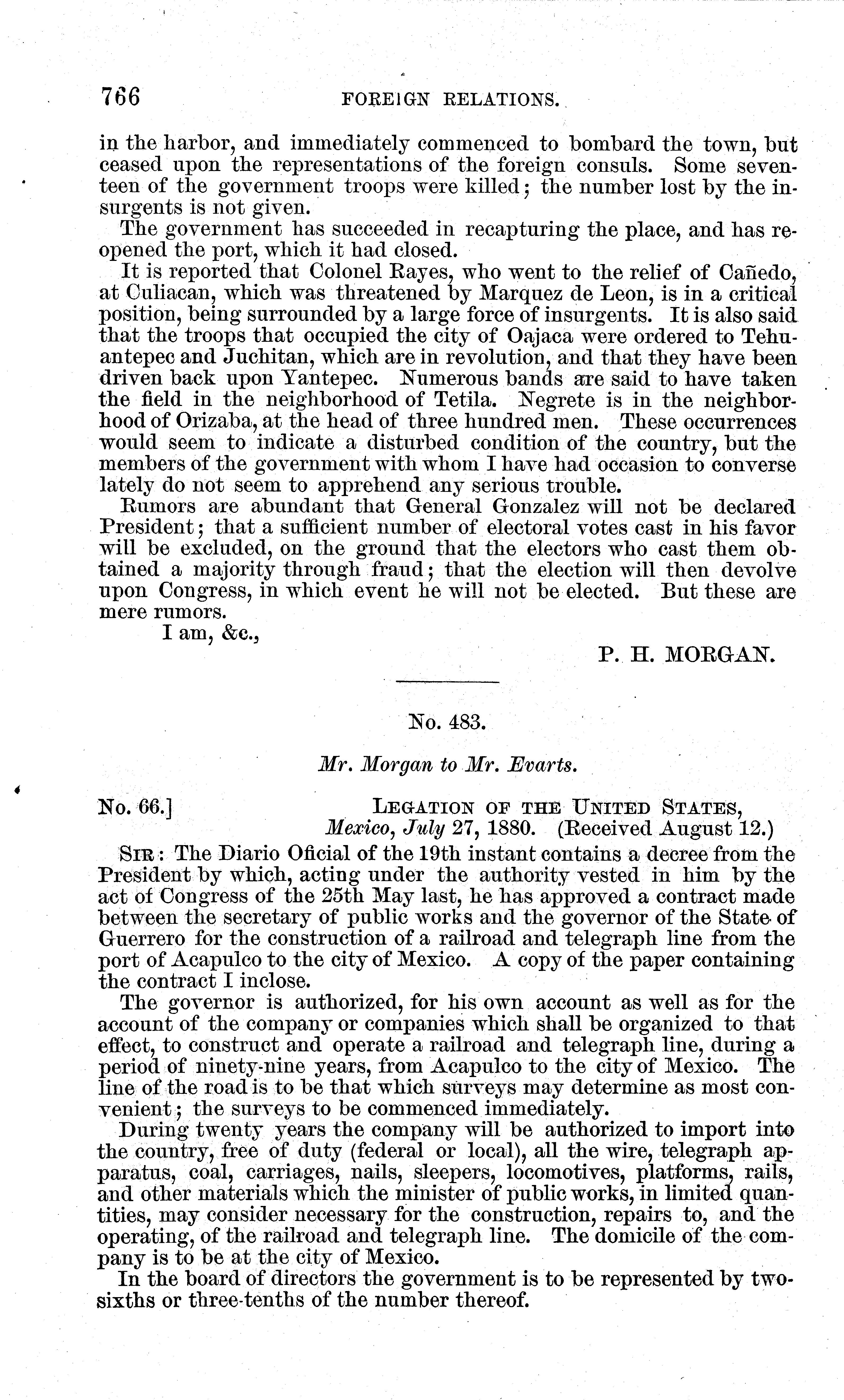 766 FOREIGN RELATIONS.

in the harbor, and immediately commenced to bombard the town, but ceased upon the representations of the foreign consuls. Some seventeen of the government troops were killed; the number lost by the insurgents is not given.

The government has succeeded in recapturing the place, and has reopened the port, which it had closed.

It is reported that Colonel Rayes, who went to the relief of Cañedo, at Culiacan, which was threatened by Marquez de Leon, is in a critical position, being surrounded by a large force of insurgents. It is also said that the troops that occupied the city of Oajaca were ordered to Tehuantepec and Juchitan, which are in revolution, and that they have been driven back upon Yantepec. Numerous bands are said to have taken the field in the neighborhood of Tetila. Negrete is in the neighborhood of Orizaba, at the head of three hundred men. These occurrences would seem to indicate a disturbed condition of the country, but the members of the government with whom I have had occasion to converse lately do not seem to apprehend any serious trouble.

Rumors are abundant that General Gonzalez will not be declared President; that a sufficient number of electoral votes cast in his favor will be excluded, on the ground that the electors who cast them obtained a majority through fraud; that the election will then devolve upon Congress, in which event he will not be elected. But these are mere rumors.

I am, &c.,

P. H. MORGAN.

No. 483.

Mr. Morgan to Mr. Evarts.

No. 66.] LEGATION OF THE UNITED STATES, Mexico, July 27, 1880. (Received August 12.)

SIR: The Diario Oficial of the 19th instant contains a decree from the President by which, acting under the authority vested in him by the act of Congress of the 25th May last, he has approved a contract made between the secretary of public works and the governor of the State of Guerrero for the construction of a railroad and telegraph line from the port of Acapulco to the city of Mexico. A copy of the paper containing the contract I inclose.

The governor is authorized, for his own account as well as for the account of the company or companies which shall be organized to that effect, to construct and operate a railroad and telegraph line, during a period of ninety-nine years, from Acapulco to the city of Mexico. The line of the road is to be that which surveys may determine as most convenient; the surveys to be commenced immediately.

During twenty years the company will be authorized to import into the country, free of duty (federal or local), all the wire, telegraph apparatus, coal, carriages, nails, sleepers, locomotives, platforms, rails, and other materials which the minister of public works, in limited quantities, may consider necessary for the construction, repairs to, and the operating, of the railroad and telegraph line. The domicile of the company is to be at the city of Mexico.

In the board of directors the government is to be represented by two-sixths or three-tenths of the number thereof.